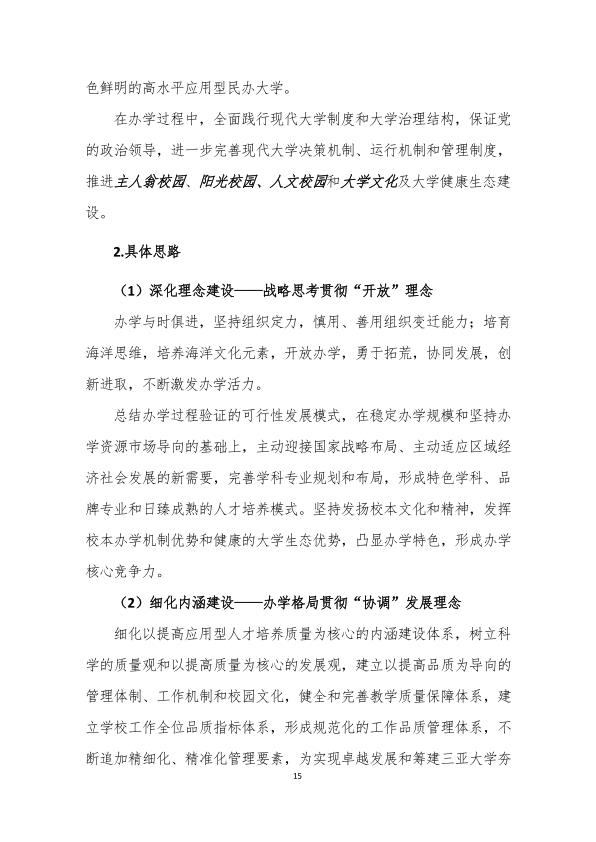 色鲜明的高水平应用型民办大学。

在办学过程中，全面践行现代大学制度和大学治理结构，保证党的政治领导，进一步完善现代大学决策机制、运行机制和管理制度，推进主人翁校园、阳光校园、人文校园和大学文化及大学健康生态建设。

2.具体思路

（1）深化理念建设——战略思考贯彻“开放”理念

办学与时俱进，坚持组织定力，慎用、善用组织变迁能力；培育海洋思维，培养海洋文化元素，开放办学，勇于拓荒，协同发展，创新进取，不断激发办学活力。

总结办学过程验证的可行性发展模式，在稳定办学规模和坚持办学资源市场导向的基础上，主动迎接国家战略布局、主动适应区域经济社会发展的新需要，完善学科专业规划和布局，形成特色学科、品牌专业和日臻成熟的人才培养模式。坚持发扬校本文化和精神，发挥校本办学机制优势和健康的大学生态优势，凸显办学特色，形成办学核心竞争力。

（2）细化内涵建设——办学格局贯彻“协调”发展理念

细化以提高应用型人才培养质量为核心的内涵建设体系，树立科学的质量观和以提高质量为核心的发展观，建立以提高品质为导向的管理体制、工作机制和校园文化，健全和完善教学质量保障体系，建立学校工作全位品质指标体系，形成规范化的工作品质管理体系，不断追加精细化、精准化管理要素，为实现卓越发展和筹建三亚大学夯

15